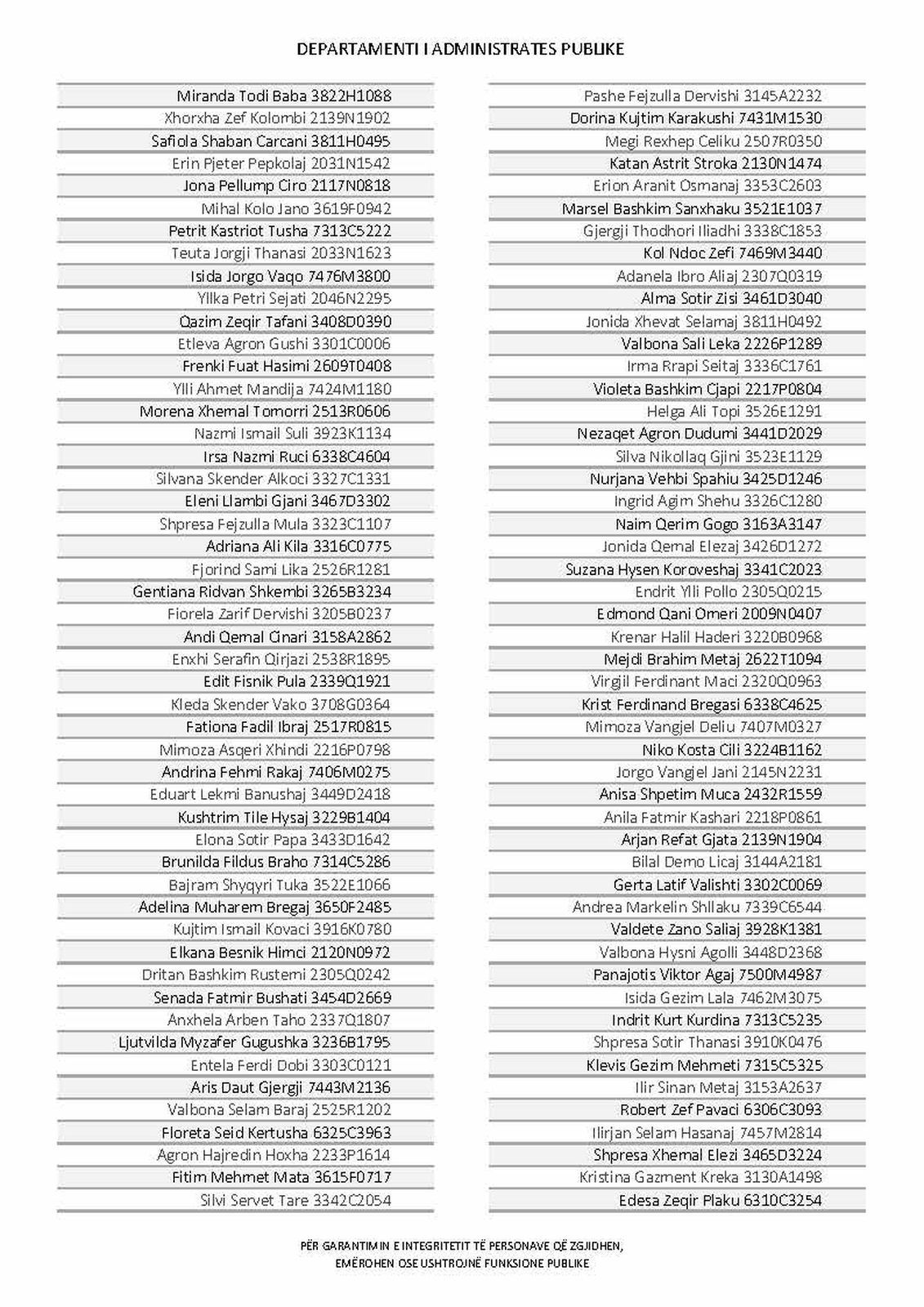 DEPARTAMENTI I ADMINISTRATES PUBLIKE

Miranda Todi Baba 3822H1088
Xhorxha Zef Kolombi 2139N1902
Safiola Shaban Carcani 3811H0495
Erin Pjeter Pepkolaj 2031N1542
Jona Pellump Ciro 2117N0818
Mihal Kolo Jano 3619F0942
Petrit Kastriot Tusha 7313C5222
Teuta Jorgji Thanasi 2033N1623
Isida Jorgo Vaqo 7476M3800
Yllka Petri Sejati 2046N2295
Qazim Zeqir Tafani 3408D0390
Etleva Agron Gushi 3301C0006
Frenki Fuat Hasimi 2609T0408
Ylli Ahmet Mandija 7424M1180
Morena Xhemal Tomorri 2513R0606
Nazmi Ismail Suli 3923K1134
Irsa Nazmi Ruci 6338C4604
Silvana Skender Alkoci 3327C1331
Eleni Llambi Gjani 3467D3302
Shpresa Fejzulla Mula 3323C1107
Adriana Ali Kila 3316C0775
Fjorind Sami Lika 2526R1281
Gentiana Ridvan Shkembi 3265B3234
Fiorela Zarif Dervishi 3205B0237
Andi Qemal Cinari 3158A2862
Enxhi Serafin Qirjazi 2538R1895
Edit Fisnik Pula 2339Q1921
Kleda Skender Vako 3708G0364
Fationa Fadil Ibraj 2517R0815
Mimoza Asqeri Xhindi 2216P0798
Andrina Fehmi Rakaj 7406M0275
Eduart Lekmi Banushaj 3449D2418
Kushtrim Tile Hysaj 3229B1404
Elona Sotir Papa 3433D1642
Brunilda Fildus Braho 7314C5286
Bajram Shyqyri Tuka 3522E1066
Adelina Muharem Bregaj 3650F2485
Kujtim Ismail Kovaci 3916K0780
Elkana Besnik Himci 2120N0972
Dritan Bashkim Rustemi 2305Q0242
Senada Fatmir Bushati 3454D2669
Anxhela Arben Taho 2337Q1807
Ljutvilda Myzafer Gugushka 3236B1795
Entela Ferdi Dobi 3303C0121
Aris Daut Gjergji 7443M2136
Valbona Selam Baraj 2525R1202
Floreta Seid Kertusha 6325C3963
Agron Hajredin Hoxha 2233P1614
Fitim Mehmet Mata 3615F0717
Silvi Servet Tare 3342C2054

Pashe Fejzulla Dervishi 3145A2232
Dorina Kujtim Karakushi 7431M1530
Megi Rexhep Celiku 2507R0350
Katan Astrit Stroka 2130N1474
Erion Aranit Osmanaj 3353C2603
Marsel Bashkim Sanxhaku 3521E1037
Gjergji Thodhori Iliadhi 3338C1853
Kol Ndoc Zefi 7469M3440
Adanela Ibro Aliaj 2307Q0319
Alma Sotir Zisi 3461D3040
Jonida Xhevat Selamaj 3811H0492
Valbona Sali Leka 2226P1289
Irma Rrapi Seitaj 3336C1761
Violeta Bashkim Cjapi 2217P0804
Helga Ali Topi 3526E1291
Nezaqet Agron Dudumi 3441D2029
Silva Nikollaq Gjini 3523E1129
Nurjana Vehbi Spahiu 3425D1246
Ingrid Agim Shehu 3326C1280
Naim Qerim Gogo 3163A3147
Jonida Qemal Elezaj 3426D1272
Suzana Hysen Koroveshaj 3341C2023
Endrit Ylli Pollo 2305Q0215
Edmond Qani Omeri 2009N0407
Krenar Halil Haderi 3220B0968
Mejdi Brahim Metaj 2622T1094
Virgjil Ferdinant Maci 2320Q0963
Krist Ferdinand Bregasi 6338C4625
Mimoza Vangjel Deliu 7407M0327
Niko Kosta Cili 3224B1162
Jorgo Vangjel Jani 2145N2231
Anisa Shpetim Muca 2432R1559
Anila Fatmir Kashari 2218P0861
Arjan Refat Gjata 2139N1904
Bilal Demo Licaj 3144A2181
Gerta Latif Valishti 3302C0069
Andrea Markelin Shllaku 7339C6544
Valdete Zano Saliaj 3928K1381
Valbona Hysni Agolli 3448D2368
Panajotis Viktor Agaj 7500M4987
Isida Gezim Lala 7462M3075
Indrit Kurt Kurdina 7313C5235
Shpresa Sotir Thanasi 3910K0476
Klevis Gezim Mehmeti 7315C5325
Ilir Sinan Metaj 3153A2637
Robert Zef Pavaci 6306C3093
Ilirjan Selam Hasanaj 7457M2814
Shpresa Xhemal Elezi 3465D3224
Kristina Gazment Kreka 3130A1498
Edesa Zeqir Plaku 6310C3254

PËR GARANTIMIN E INTEGRITETIT TË PERSONAVE QË ZGJIDHEN,
EMËROHEN OSE USHTROJNË FUNKSIONE PUBLIKE